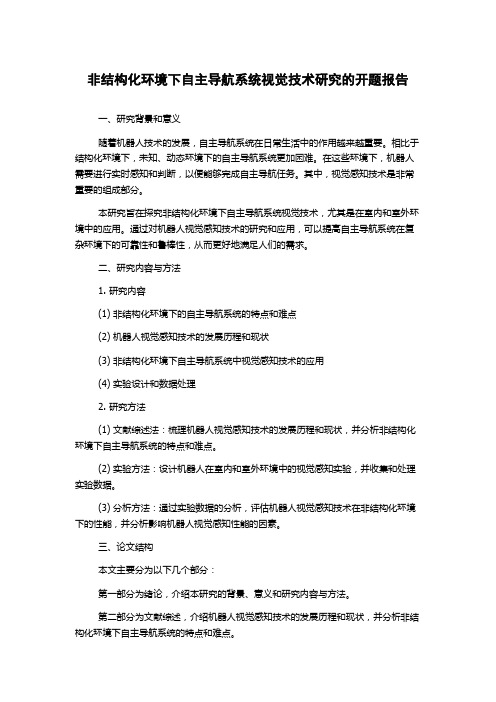 非结构化环境下自主导航系统视觉技术研究的开题报告

一、研究背景和意义

随着机器人技术的发展，自主导航系统在日常生活中的作用越来越重要。相比于结构化环境下，未知、动态环境下的自主导航系统更加困难。在这些环境下，机器人需要进行实时感知和判断，以便能够完成自主导航任务。其中，视觉感知技术是非常重要的组成部分。

本研究旨在探究非结构化环境下自主导航系统视觉技术，尤其是在室内和室外环境中的应用。通过对机器人视觉感知技术的研究和应用，可以提高自主导航系统在复杂环境下的可靠性和鲁棒性，从而更好地满足人们的需求。

二、研究内容与方法

1. 研究内容

(1) 非结构化环境下的自主导航系统的特点和难点

(2) 机器人视觉感知技术的发展历程和现状

(3) 非结构化环境下自主导航系统中视觉感知技术的应用

(4) 实验设计和数据处理

2. 研究方法

(1) 文献综述法：梳理机器人视觉感知技术的发展历程和现状，并分析非结构化环境下自主导航系统的特点和难点。

(2) 实验方法：设计机器人在室内和室外环境中的视觉感知实验，并收集和处理实验数据。

(3) 分析方法：通过实验数据的分析，评估机器人视觉感知技术在非结构化环境下的性能，并分析影响机器人视觉感知性能的因素。

三、论文结构

本文主要分为以下几个部分：

第一部分为绪论，介绍本研究的背景、意义和研究内容与方法。

第二部分为文献综述，介绍机器人视觉感知技术的发展历程和现状，并分析非结构化环境下自主导航系统的特点和难点。